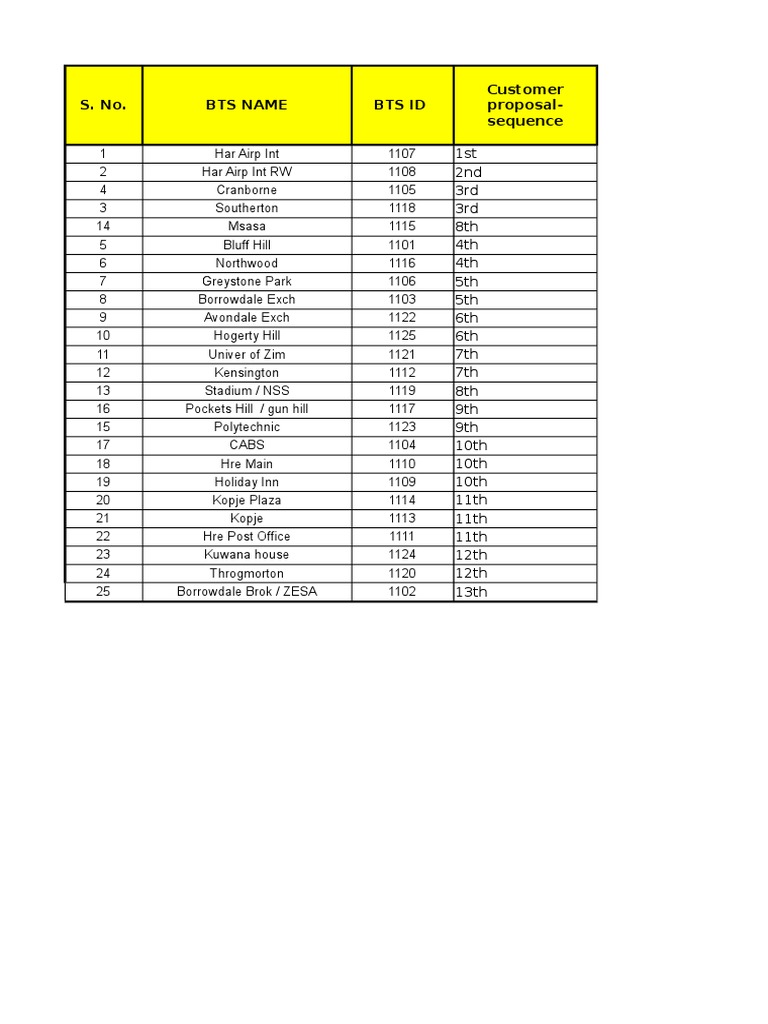 | S. No. | BTS NAME | BTS ID | Customer proposal-sequence |
|---|---|---|---|
| 1 | Har Airp Int | 1107 | 1st |
| 2 | Har Airp Int RW | 1108 | 2nd |
| 4 | Cranborne | 1105 | 3rd |
| 3 | Southerton | 1118 | 3rd |
| 14 | Msasa | 1115 | 8th |
| 5 | Bluff Hill | 1101 | 4th |
| 6 | Northwood | 1116 | 4th |
| 7 | Greystone Park | 1106 | 5th |
| 8 | Borrowdale Exch | 1103 | 5th |
| 9 | Avondale Exch | 1122 | 6th |
| 10 | Hogerty Hill | 1125 | 6th |
| 11 | Univer of Zim | 1121 | 7th |
| 12 | Kensington | 1112 | 7th |
| 13 | Stadium / NSS | 1119 | 8th |
| 16 | Pockets Hill / gun hill | 1117 | 9th |
| 15 | Polytechnic | 1123 | 9th |
| 17 | CABS | 1104 | 10th |
| 18 | Hre Main | 1110 | 10th |
| 19 | Holiday Inn | 1109 | 10th |
| 20 | Kopje Plaza | 1114 | 11th |
| 21 | Kopje | 1113 | 11th |
| 22 | Hre Post Office | 1111 | 11th |
| 23 | Kuwana house | 1124 | 12th |
| 24 | Throgmorton | 1120 | 12th |
| 25 | Borrowdale Brok / ZESA | 1102 | 13th |